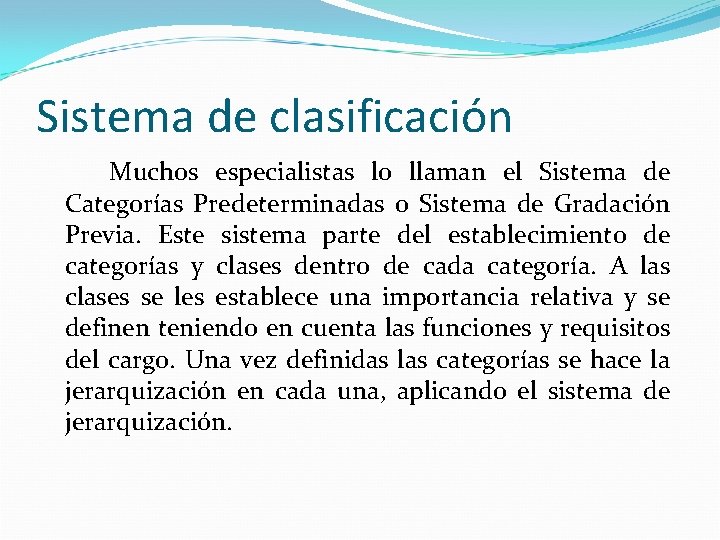 Sistema de clasificación

Muchos especialistas lo llaman el Sistema de Categorías Predeterminadas o Sistema de Gradación Previa. Este sistema parte del establecimiento de categorías y clases dentro de cada categoría. A las clases se les establece una importancia relativa y se definen teniendo en cuenta las funciones y requisitos del cargo. Una vez definidas las categorías se hace la jerarquización en cada una, aplicando el sistema de jerarquización.